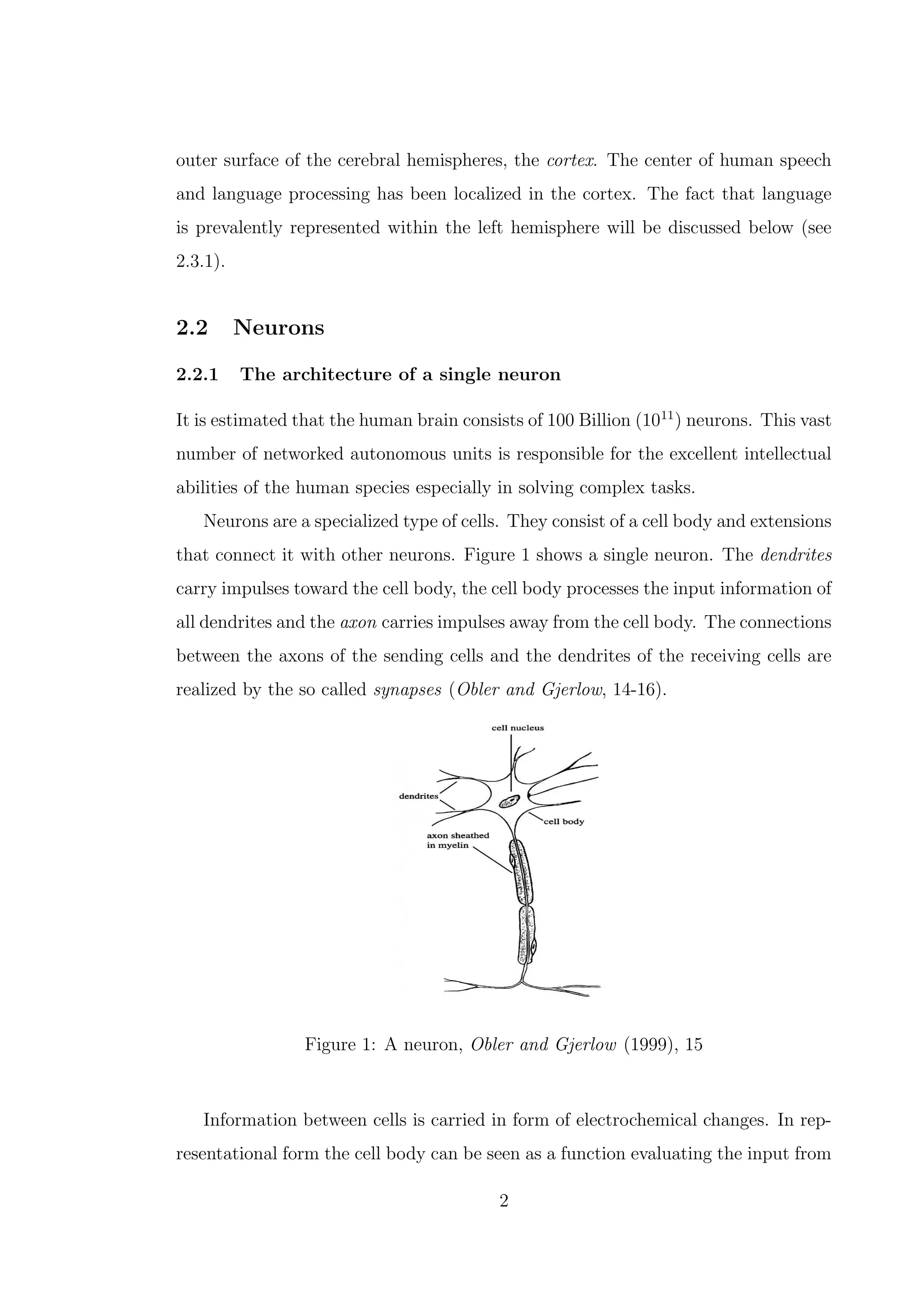 outer surface of the cerebral hemispheres, the cortex. The center of human speech and language processing has been localized in the cortex. The fact that language is prevalently represented within the left hemisphere will be discussed below (see 2.3.1).

2.2 Neurons

2.2.1 The architecture of a single neuron

It is estimated that the human brain consists of 100 Billion ($10^{11}$) neurons. This vast number of networked autonomous units is responsible for the excellent intellectual abilities of the human species especially in solving complex tasks.

Neurons are a specialized type of cells. They consist of a cell body and extensions that connect it with other neurons. Figure 1 shows a single neuron. The dendrites carry impulses toward the cell body, the cell body processes the input information of all dendrites and the axon carries impulses away from the cell body. The connections between the axons of the sending cells and the dendrites of the receiving cells are realized by the so called synapses (Obler and Gjerlow, 14-16).

cell nucleus
dendrites
cell body
axon sheathed in myelin

Figure 1: A neuron, Obler and Gjerlow (1999), 15

Information between cells is carried in form of electrochemical changes. In representational form the cell body can be seen as a function evaluating the input from

2